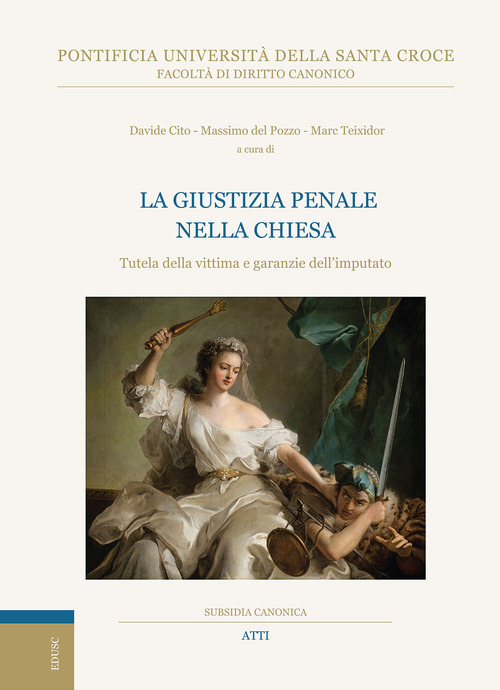 PONTIFICIA UNIVERSITÀ DELLA SANTA CROCE
FACOLTÀ DI DIRITTO CANONICO

Davide Cito - Massimo del Pozzo - Marc Teixidor
a cura di

LA GIUSTIZIA PENALE
NELLA CHIESA

Tutela della vittima e garanzie dell'imputato

SUBSIDIA CANONICA

ATTI

EDUSC